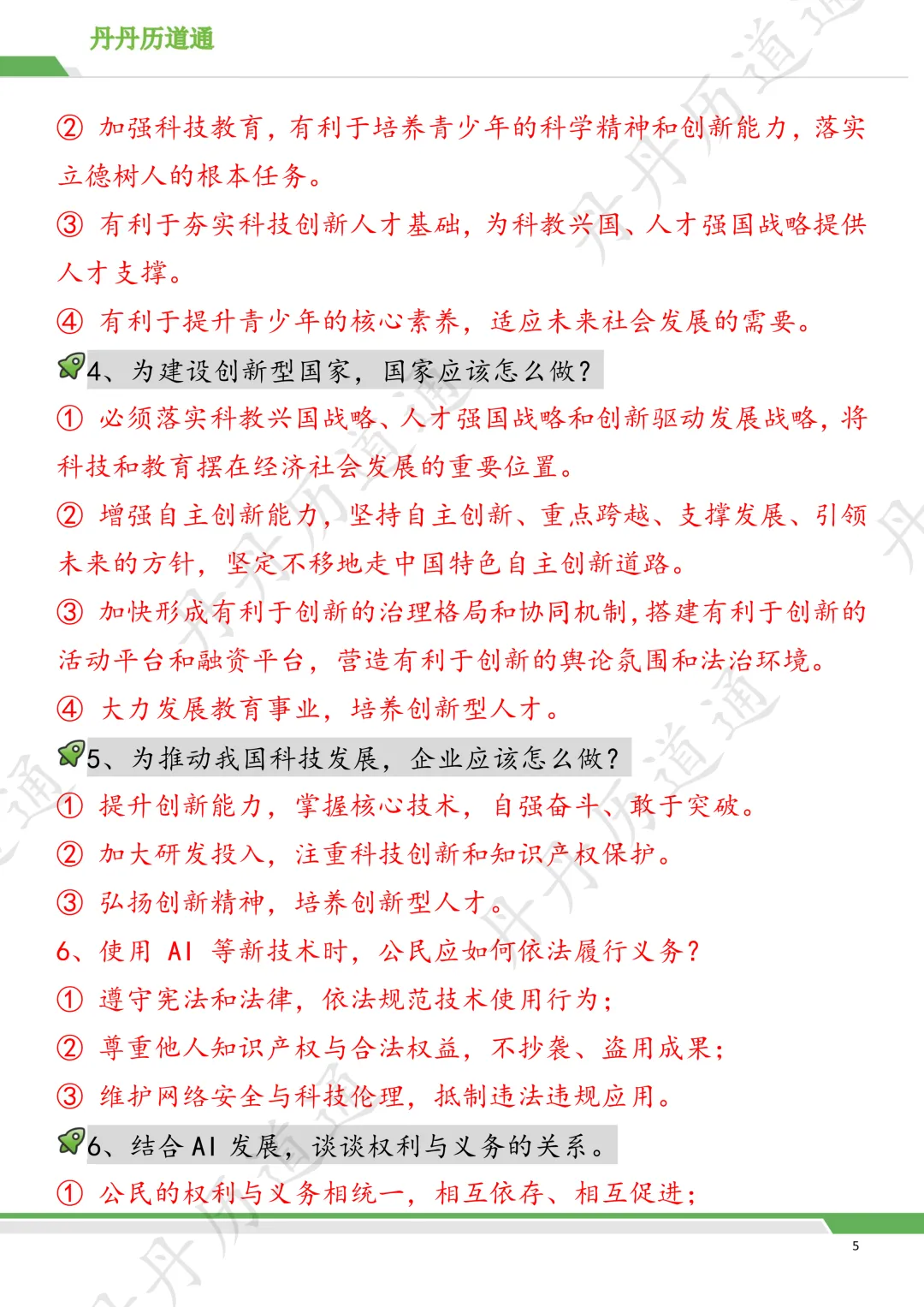 丹丹历道通

② 加强科技教育，有利于培养青少年的科学精神和创新能力，落实立德树人的根本任务。

③ 有利于夯实科技创新人才基础，为科教兴国、人才强国战略提供人才支撑。

④ 有利于提升青少年的核心素养，适应未来社会发展的需要。

4、为建设创新型国家，国家应该怎么做？

① 必须落实科教兴国战略、人才强国战略和创新驱动发展战略，将科技和教育摆在经济社会发展的重要位置。

② 增强自主创新能力，坚持自主创新、重点跨越、支撑发展、引领未来的方针，坚定不移地走中国特色自主创新道路。

③ 加快形成有利于创新的治理格局和协同机制，搭建有利于创新的活动平台和融资平台，营造有利于创新的舆论氛围和法治环境。

④ 大力发展教育事业，培养创新型人才。

5、为推动我国科技发展，企业应该怎么做？

① 提升创新能力，掌握核心技术，自强奋斗、敢于突破。

② 加大研发投入，注重科技创新和知识产权保护。

③ 弘扬创新精神，培养创新型人才。

6、使用 AI 等新技术时，公民应如何依法履行义务？

① 遵守宪法和法律，依法规范技术使用行为；

② 尊重他人知识产权与合法权益，不抄袭、盗用成果；

③ 维护网络安全与科技伦理，抵制违法违规应用。

6、结合 AI 发展，谈谈权利与义务的关系。

① 公民的权利与义务相统一，相互依存、相互促进；

5